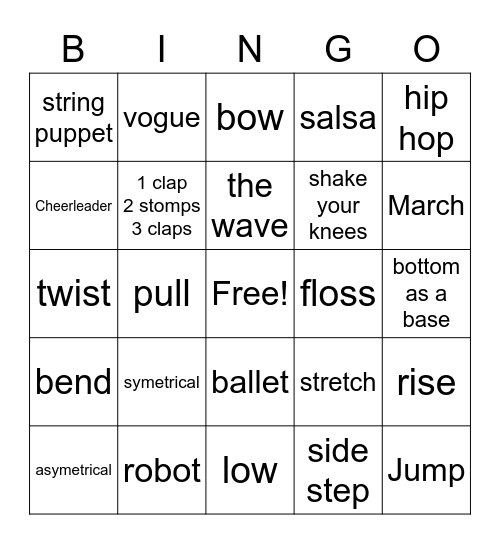 | B | I | N | G | O |
|---|---|---|---|---|
| string puppet | vogue | bow | salsa | hip hop |
| Cheerleader | 1 clap 2 stomps 3 claps | the wave | shake your knees | March |
| twist | pull | Free! | floss | bottom as a base |
| bend | symetrical | ballet | stretch | rise |
| asymetrical | robot | low | side step | Jump |